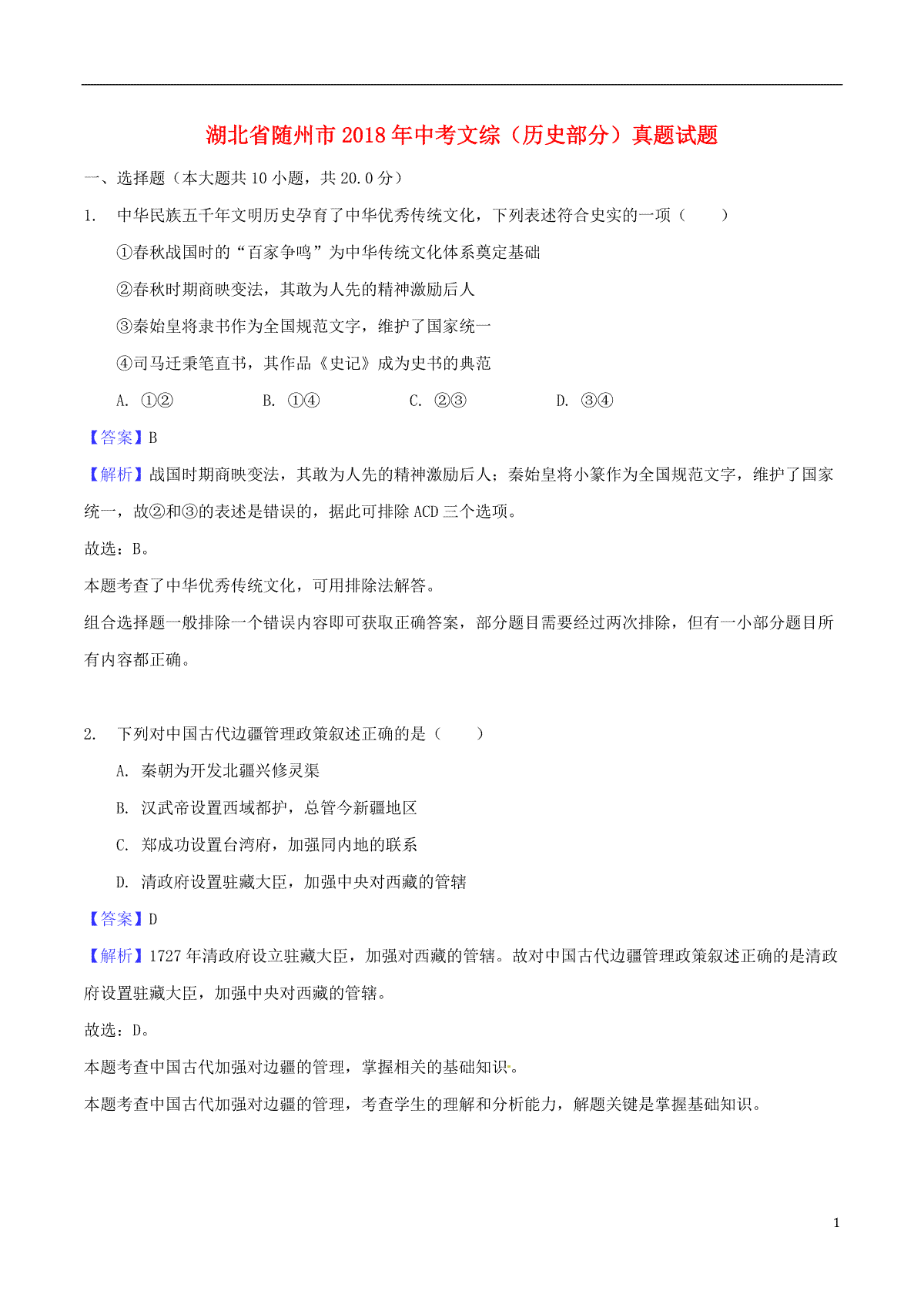 湖北省随州市2018年中考文综（历史部分）真题试题

一、选择题（本大题共10小题，共20.0分）

1. 中华民族五千年文明历史孕育了中华优秀传统文化，下列表述符合史实的一项（　　）

①春秋战国时的“百家争鸣”为中华传统文化体系奠定基础

②春秋时期商映变法，其敢为人先的精神激励后人

③秦始皇将隶书作为全国规范文字，维护了国家统一

④司马迁秉笔直书，其作品《史记》成为史书的典范

A. ①②　　B. ①④　　C. ②③　　D. ③④

【答案】B

【解析】战国时期商映变法，其敢为人先的精神激励后人；秦始皇将小篆作为全国规范文字，维护了国家统一，故②和③的表述是错误的，据此可排除ACD三个选项。

故选：B。

本题考查了中华优秀传统文化，可用排除法解答。

组合选择题一般排除一个错误内容即可获取正确答案，部分题目需要经过两次排除，但有一小部分题目所有内容都正确。

2. 下列对中国古代边疆管理政策叙述正确的是（　　）

A. 秦朝为开发北疆兴修灵渠

B. 汉武帝设置西域都护，总管今新疆地区

C. 郑成功设置台湾府，加强同内地的联系

D. 清政府设置驻藏大臣，加强中央对西藏的管辖

【答案】D

【解析】1727年清政府设立驻藏大臣，加强对西藏的管辖。故对中国古代边疆管理政策叙述正确的是清政府设置驻藏大臣，加强中央对西藏的管辖。

故选：D。

本题考查中国古代加强对边疆的管理，掌握相关的基础知识。

本题考查中国古代加强对边疆的管理，考查学生的理解和分析能力，解题关键是掌握基础知识。

1